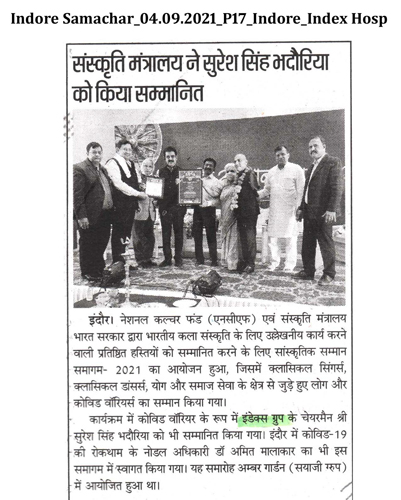 Indore Samachar_04.09.2021_P17_Indore_Index Hosp

संस्कृति मंत्रालय ने सुरेश सिंह भदौरिया को किया सम्मानित

इंदौर। नेशनल कल्चर फंड (एनसीएफ) एवं संस्कृति मंत्रालय भारत सरकार द्वारा भारतीय कला संस्कृति के लिए उल्लेखनीय कार्य करने वाली प्रतिष्ठित हस्तियों को सम्मानित करने के लिए सांस्कृतिक सम्मान समागम- 2021 का आयोजन हुआ, जिसमें क्लासिकल सिंगर्स, क्लासिकल डांसर्स, योग और समाज सेवा के क्षेत्र से जुड़े हुए लोग और कोविड वॉरियर्स का सम्मान किया गया।

कार्यक्रम में कोविड वॉरियर के रूप में इंडेक्स ग्रुप के चेयरमैन श्री सुरेश सिंह भदौरिया को भी सम्मानित किया गया। इंदौर में कोविड-19 की रोकथाम के नोडल अधिकारी डॉ अमित मालाकार का भी इस समागम में स्वागत किया गया। यह समारोह अम्बर गार्डन (सयाजी ग्रुप) में आयोजित हुआ था।